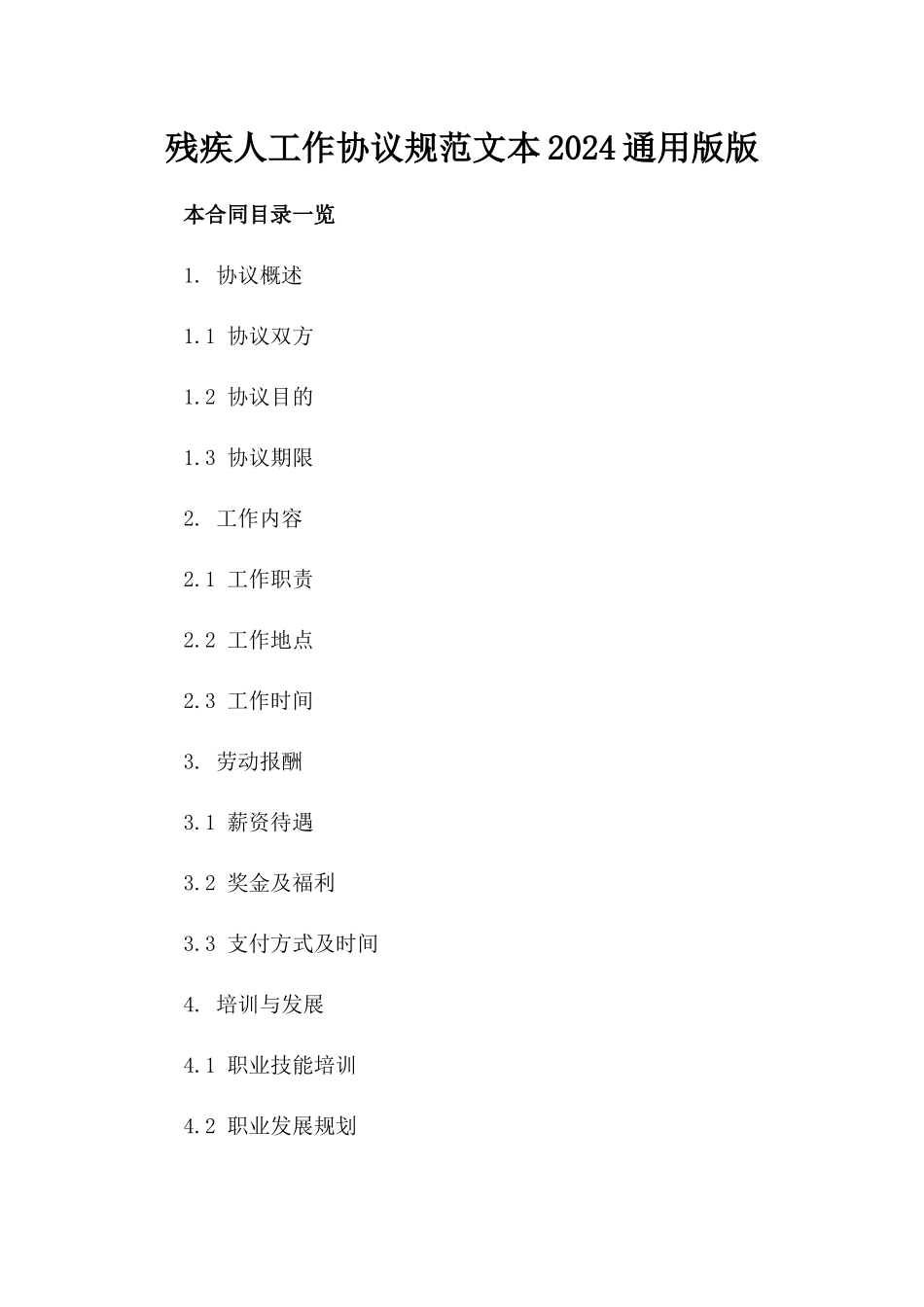 残疾人工作协议规范文本2024通用版版

本合同目录一览

1. 协议概述

1.1 协议双方

1.2 协议目的

1.3 协议期限

2. 工作内容

2.1 工作职责

2.2 工作地点

2.3 工作时间

3. 劳动报酬

3.1 薪资待遇

3.2 奖金及福利

3.3 支付方式及时间

4. 培训与发展

4.1 职业技能培训

4.2 职业发展规划